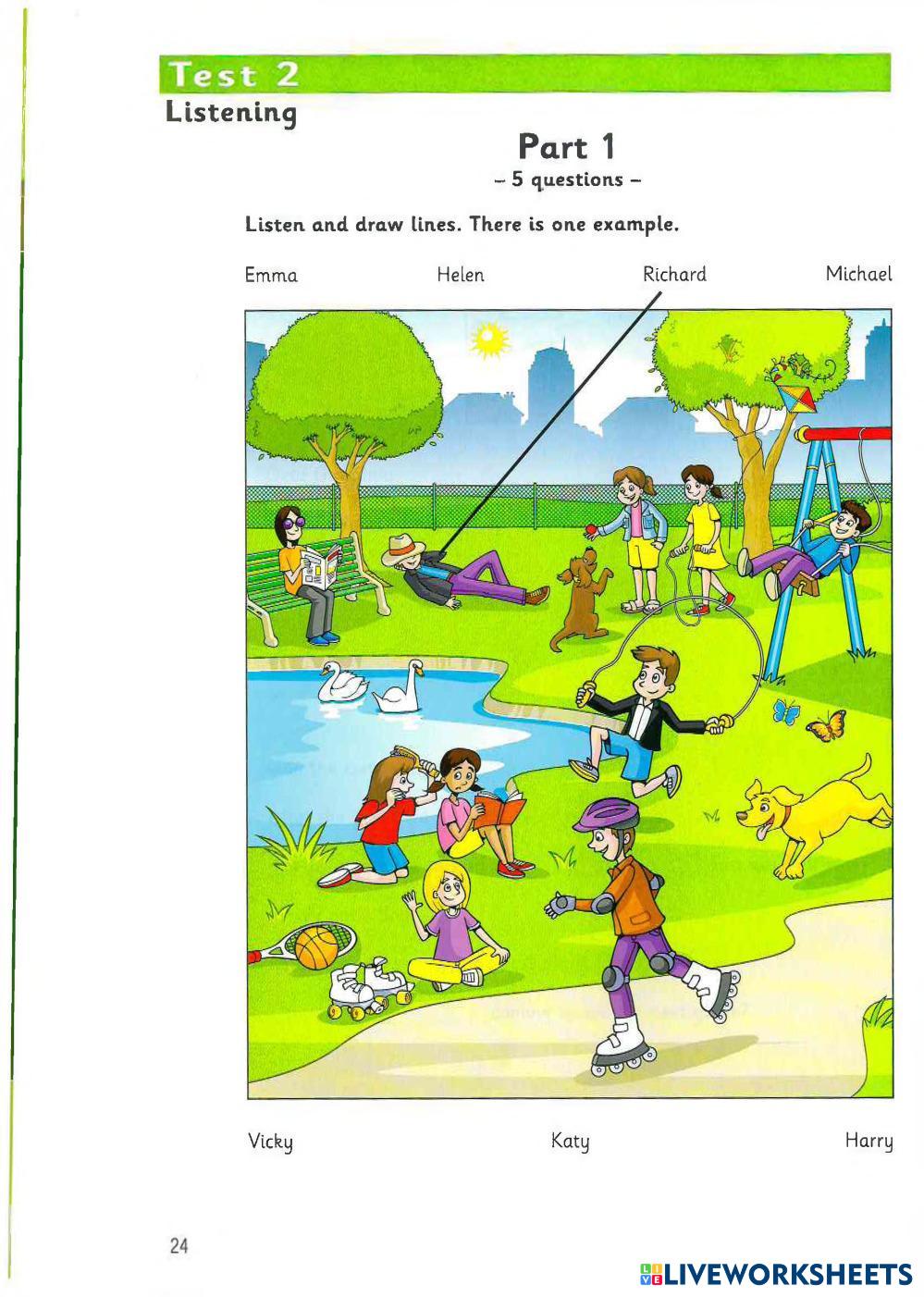 Test 2
Listening

Part 1
- 5 questions -

Listen and draw lines. There is one example.

Emma Helen Richard Michael

Vicky Katy Harry

24

LIVEWORKSHEETS